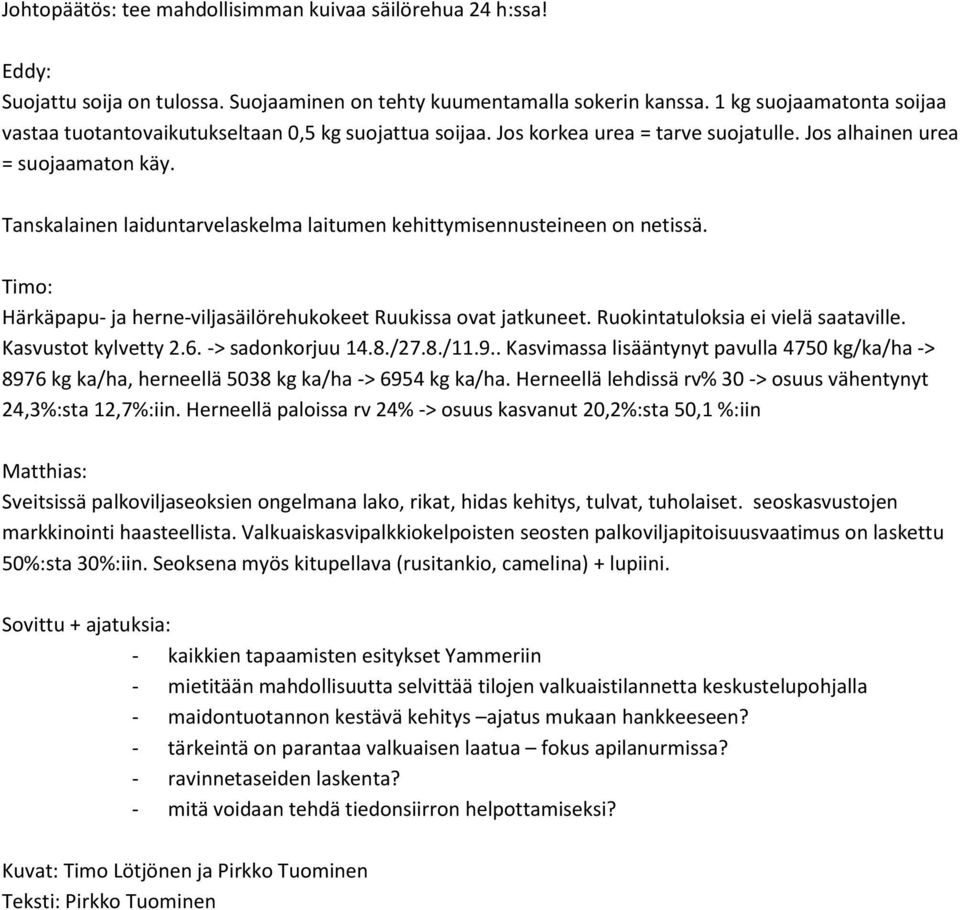 Johtopäätös: tee mahdollisimman kuivaa säilörehua 24 h:ssa!

Eddy:
Suojattu soija on tulossa. Suojaaminen on tehty kuumentamalla sokerin kanssa. 1 kg suojaamatonta soijaa vastaa tuotantovaikutukseltaan 0,5 kg suojattua soijaa. Jos korkea urea = tarve suojatulle. Jos alhainen urea = suojaamaton käy.

Tanskalainen laiduntarvelaskelma laitumen kehittymisennusteineen on netissä.

Timo:
Härkäpapu- ja herne-viljasäilörehukokeet Ruukissa ovat jatkuneet. Ruokintatuloksia ei vielä saataville. Kasvustot kylvetty 2.6. -> sadonkorjuu 14.8./27.8./11.9.. Kasvimassa lisääntynyt pavulla 4750 kg/ka/ha -> 8976 kg ka/ha, herneellä 5038 kg ka/ha -> 6954 kg ka/ha. Herneellä lehdissä rv% 30 -> osuus vähentynyt 24,3%:sta 12,7%:iin. Herneellä paloissa rv 24% -> osuus kasvanut 20,2%:sta 50,1 %:iin

Matthias:
Sveitsissä palkoviljaseoksien ongelmana lako, rikat, hidas kehitys, tulvat, tuholaiset. seoskasvustojen markkinointi haasteellista. Valkuaiskasvipalkkiokelpoisten seosten palkoviljapitoisuusvaatimus on laskettu 50%:sta 30%:iin. Seoksena myös kitupellava (rusitankio, camelina) + lupiini.

Sovittu + ajatuksia:
- kaikkien tapaamisten esitykset Yammeriin
- mietitään mahdollisuutta selvittää tilojen valkuaistilannetta keskustelupohjalla
- maidontuotannon kestävä kehitys –ajatus mukaan hankkeeseen?
- tärkeintä on parantaa valkuaisen laatua – fokus apilanurmissa?
- ravinnetaseiden laskenta?
- mitä voidaan tehdä tiedonsiirron helpottamiseksi?

Kuvat: Timo Lötjönen ja Pirkko Tuominen
Teksti: Pirkko Tuominen